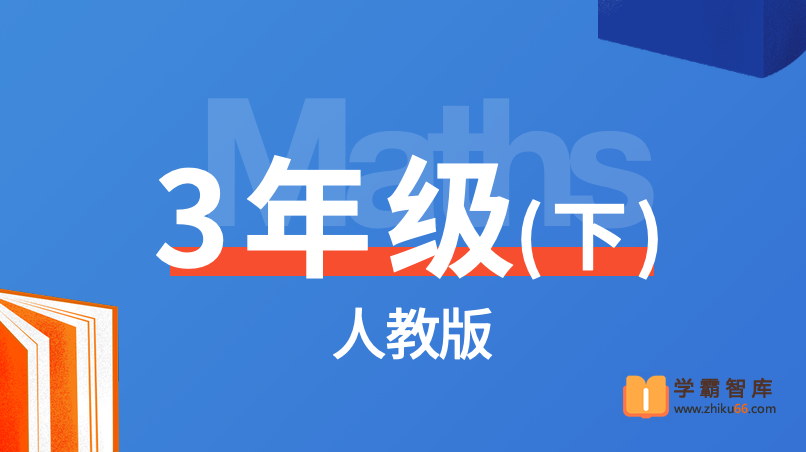 Maths
3年级(下)
人教版
学霸智库
www.zhiku66.com